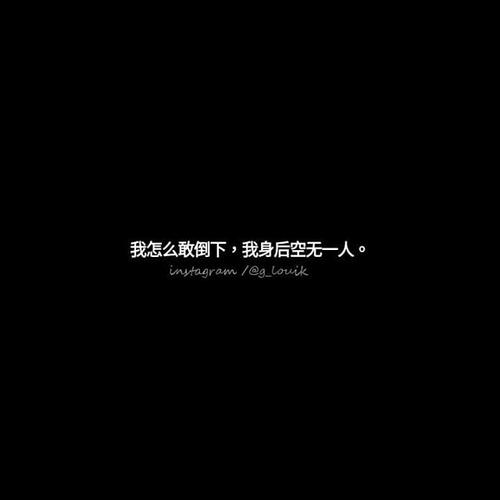 我怎么敢倒下，我身后空无一人。
instagram /@g_louik